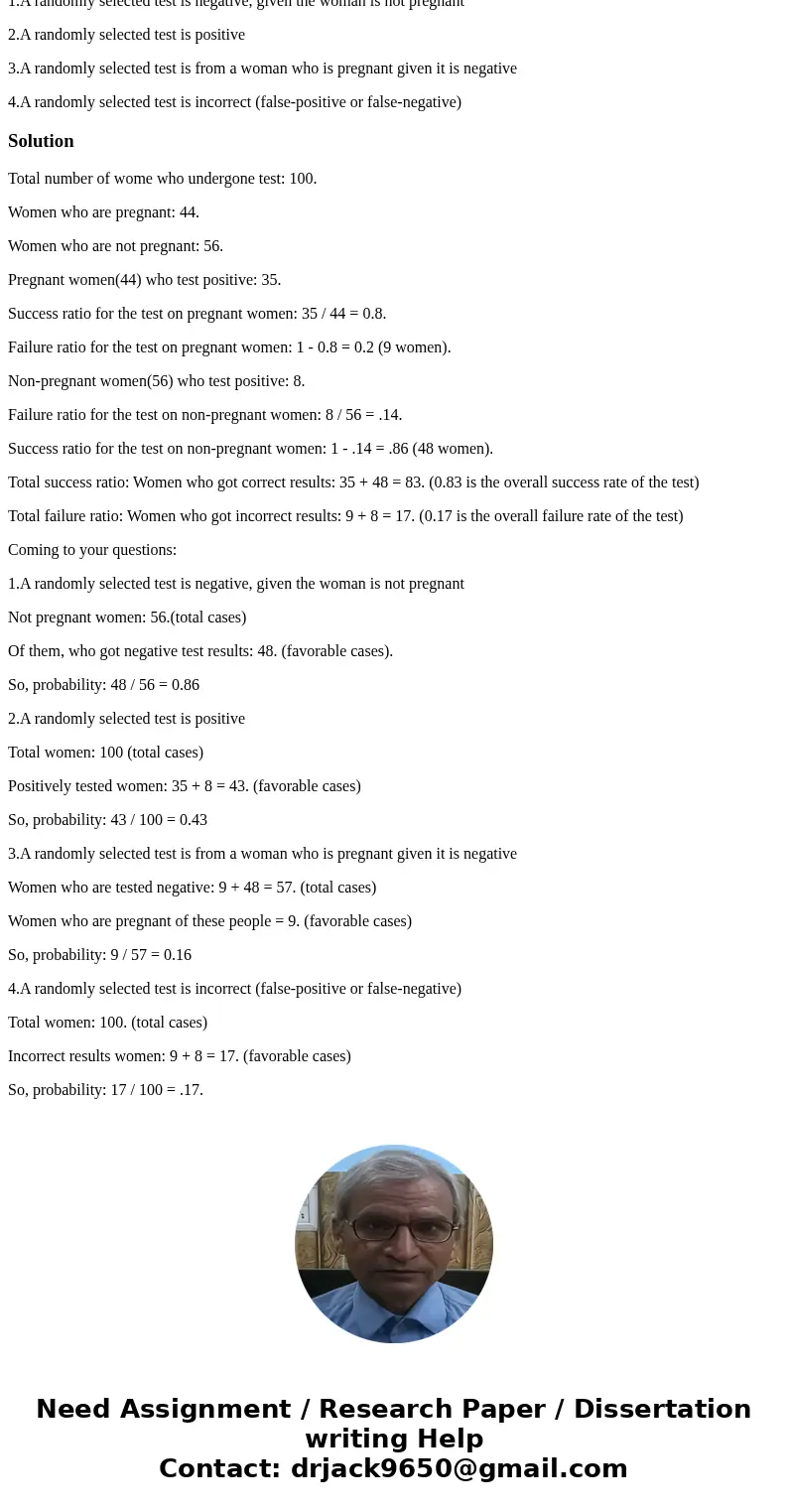 1.A randomly selected test is negative, given the woman is not pregnant

2.A randomly selected test is positive

3.A randomly selected test is from a woman who is pregnant given it is negative

4.A randomly selected test is incorrect (false-positive or false-negative)

Solution

Total number of wome who undergone test: 100.

Women who are pregnant: 44.

Women who are not pregnant: 56.

Pregnant women(44) who test positive: 35.

Success ratio for the test on pregnant women: 35 / 44 = 0.8.

Failure ratio for the test on pregnant women: 1 - 0.8 = 0.2 (9 women).

Non-pregnant women(56) who test positive: 8.

Failure ratio for the test on non-pregnant women: 8 / 56 = .14.

Success ratio for the test on non-pregnant women: 1 - .14 = .86 (48 women).

Total success ratio: Women who got correct results: 35 + 48 = 83. (0.83 is the overall success rate of the test)

Total failure ratio: Women who got incorrect results: 9 + 8 = 17. (0.17 is the overall failure rate of the test)

Coming to your questions:

1.A randomly selected test is negative, given the woman is not pregnant

Not pregnant women: 56.(total cases)

Of them, who got negative test results: 48. (favorable cases).

So, probability: 48 / 56 = 0.86

2.A randomly selected test is positive

Total women: 100 (total cases)

Positively tested women: 35 + 8 = 43. (favorable cases)

So, probability: 43 / 100 = 0.43

3.A randomly selected test is from a woman who is pregnant given it is negative

Women who are tested negative: 9 + 48 = 57. (total cases)

Women who are pregnant of these people = 9. (favorable cases)

So, probability: 9 / 57 = 0.16

4.A randomly selected test is incorrect (false-positive or false-negative)

Total women: 100. (total cases)

Incorrect results women: 9 + 8 = 17. (favorable cases)

So, probability: 17 / 100 = .17.

Need Assignment / Research Paper / Dissertation writing Help
Contact: drjack9650@gmail.com